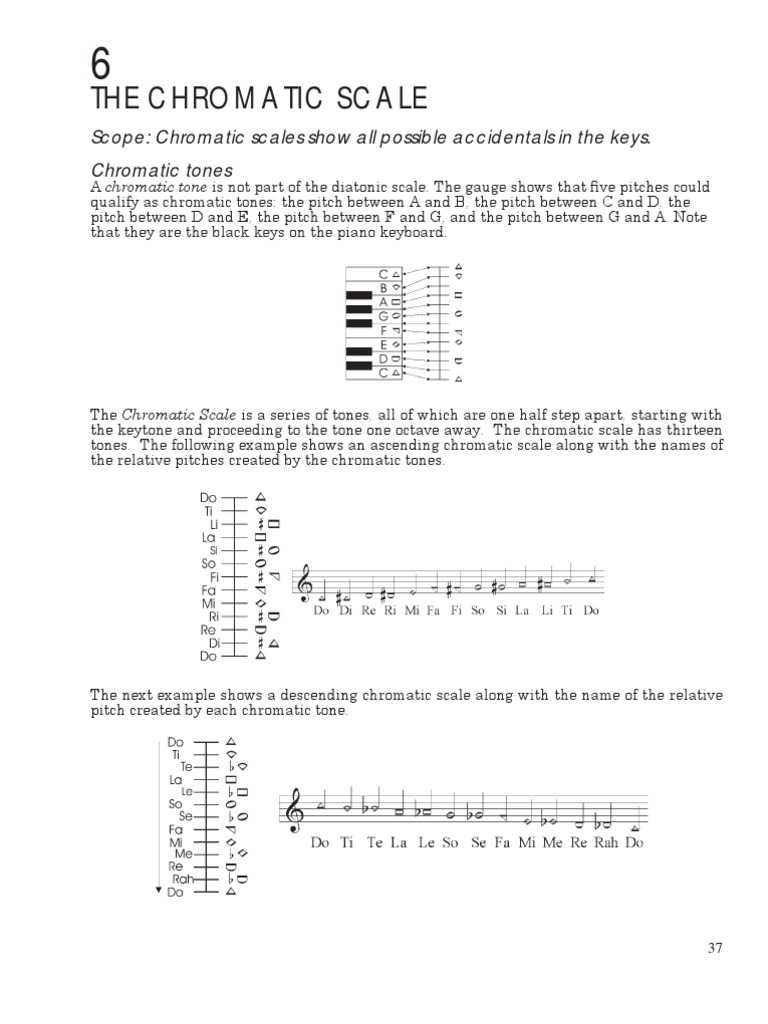 6
THE CHROMATIC SCALE

Scope: Chromatic scales show all possible accidentals in the keys.

Chromatic tones
A chromatic tone is not part of the diatonic scale. The gauge shows that five pitches could qualify as chromatic tones: the pitch between A and B, the pitch between C and D, the pitch between D and E, the pitch between F and G, and the pitch between G and A. Note that they are the black keys on the piano keyboard.

C
B
A
G
F
E
D
C

The Chromatic Scale is a series of tones, all of which are one half step apart, starting with the keytone and proceeding to the tone one octave away. The chromatic scale has thirteen tones. The following example shows an ascending chromatic scale along with the names of the relative pitches created by the chromatic tones.

Do
Ti
Li
La
Si
So
Fi
Fa
Mi
Ri
Re
Di
Do

Do Di Re Ri Mi Fa Fi So Si La Li Ti Do

The next example shows a descending chromatic scale along with the name of the relative pitch created by each chromatic tone.

Do
Ti
Te
La
Le
So
Se
Fa
Mi
Me
Re
Rah
Do

Do Ti Te La Le So Se Fa Mi Me Re Rah Do

37